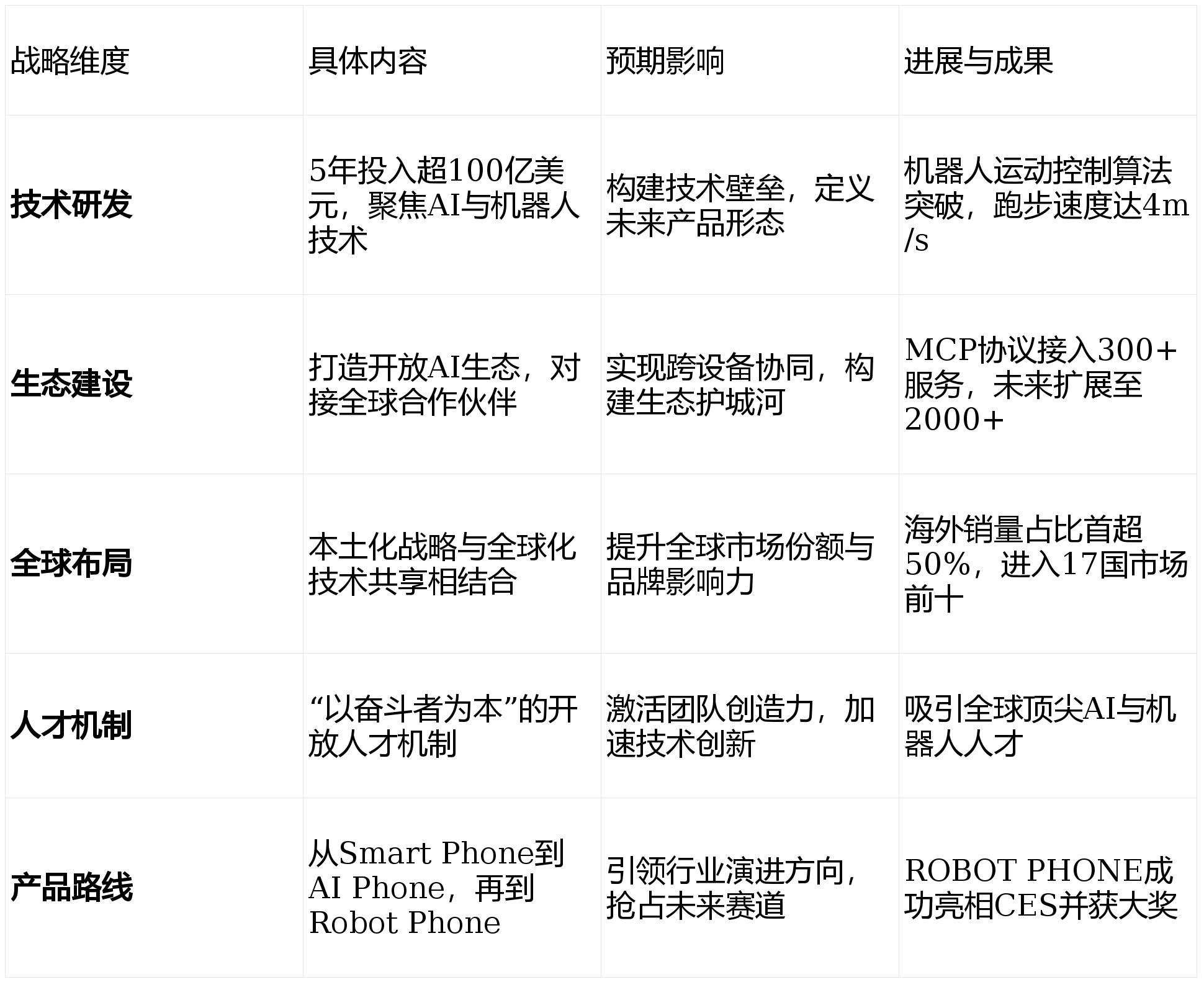 | 战略维度 | 具体内容 | 预期影响 | 进展与成果 |
|---|---|---|---|
| 技术研发 | 5年投入超100亿美元，聚焦AI与机器人技术 | 构建技术壁垒，定义未来产品形态 | 机器人运动控制算法突破，跑步速度达4m/s |
| 生态建设 | 打造开放AI生态，对接全球合作伙伴 | 实现跨设备协同，构建生态护城河 | MCP协议接入300+服务，未来扩展至2000+ |
| 全球布局 | 本土化战略与全球化技术共享相结合 | 提升全球市场份额与品牌影响力 | 海外销量占比首超50%，进入17国市场前十 |
| 人才机制 | “以奋斗者为本”的开放人才机制 | 激活团队创造力，加速技术创新 | 吸引全球顶尖AI与机器人人才 |
| 产品路线 | 从Smart Phone到AI Phone，再到Robot Phone | 引领行业演进方向，抢占未来赛道 | ROBOT PHONE成功亮相CES并获大奖 |